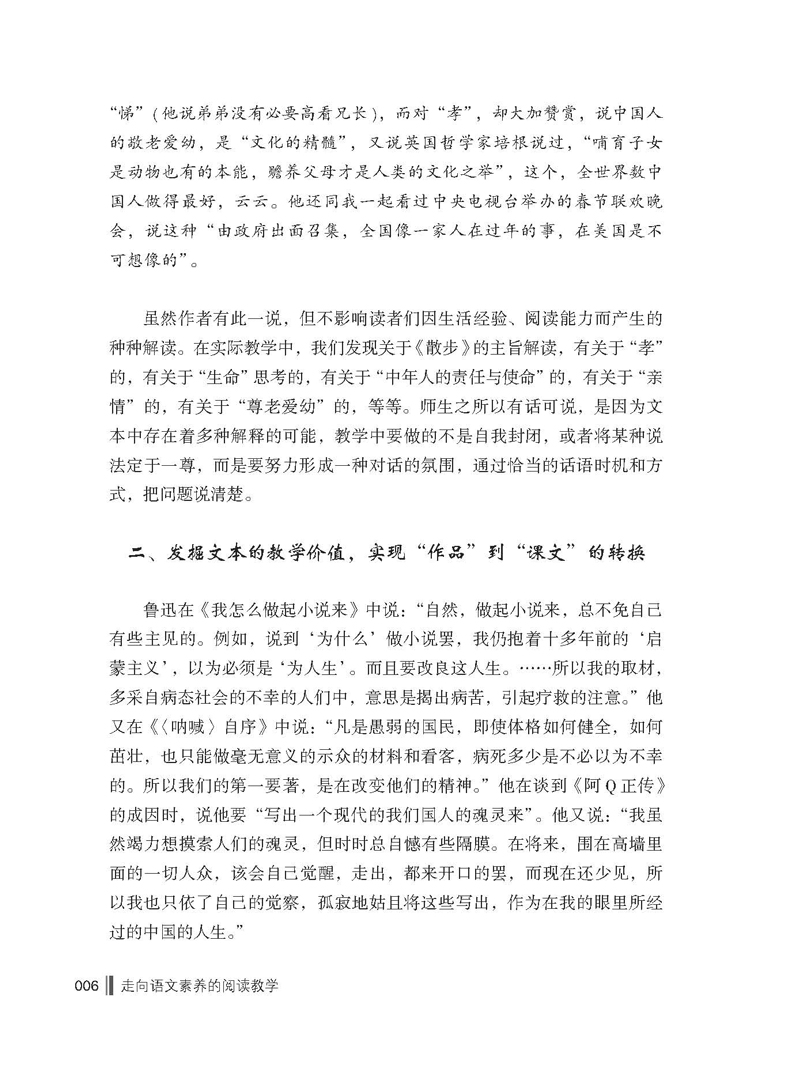 “悌”（他说弟弟没有必要高看兄长），而对“孝”，却大加赞赏，说中国人的敬老爱幼，是“文化的精髓”，又说英国哲学家培根说过，“哺育子女是动物也有的本能，赡养父母才是人类的文化之举”，这个，全世界数中国人做得最好，云云。他还同我一起看过中央电视台举办的春节联欢晚会，说这种“由政府出面召集，全国像一家人在过年的事，在美国是不可想像的”。

虽然作者有此一说，但不影响读者们因生活经验、阅读能力而产生的种种解读。在实际教学中，我们发现关于《散步》的主旨解读，有关于“孝”的，有关于“生命”思考的，有关于“中年人的责任与使命”的，有关于“亲情”的，有关于“尊老爱幼”的，等等。师生之所以有话可说，是因为文本中存在着多种解释的可能，教学中要做的不是自我封闭，或者将某种说法定于一尊，而是要努力形成一种对话的氛围，通过恰当的话语时机和方式，把问题说清楚。

二、发掘文本的教学价值，实现“作品”到“课文”的转换

鲁迅在《我怎么做起小说来》中说：“自然，做起小说来，总不免自己有些主见的。例如，说到‘为什么’做小说罢，我仍抱着十多年前的‘启蒙主义’，以为必须是‘为人生’。而且要改良这人生。……所以我的取材，多采自病态社会的不幸的人们中，意思是揭出病苦，引起疗救的注意。”他又在《〈呐喊〉自序》中说：“凡是愚弱的国民，即使体格如何健全，如何茁壮，也只能做毫无意义的示众的材料和看客，病死多少是不必以为不幸的。所以我们的第一要著，是在改变他们的精神。”他在谈到《阿Q正传》的成因时，说他要“写出一个现代的我们国人的魂灵来”。他又说：“我虽然竭力想摸索人们的魂灵，但时时总自憾有些隔膜。在将来，围在高墙里面的一切人众，该会自己觉醒，走出，都来开口的罢，而现在还少见，所以我也只依了自己的觉察，孤寂地姑且将这些写出，作为在我的眼里所经过的中国的人生。”

006 走向语文素养的阅读教学